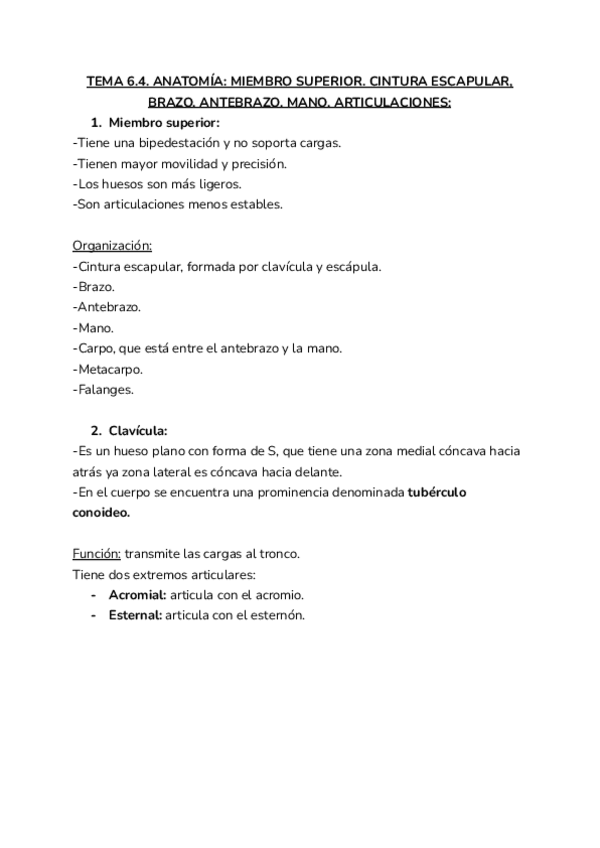 TEMA 6.4. ANATOMÍA: MIEMBRO SUPERIOR. CINTURA ESCAPULAR, BRAZO. ANTEBRAZO. MANO. ARTICULACIONES:

1. Miembro superior:
-Tiene una bipedestación y no soporta cargas.
-Tienen mayor movilidad y precisión.
-Los huesos son más ligeros.
-Son articulaciones menos estables.

Organización:
-Cintura escapular, formada por clavícula y escápula.
-Brazo.
-Antebrazo.
-Mano.
-Carpo, que está entre el antebrazo y la mano.
-Metacarpo.
-Falanges.

2. Clavícula:
-Es un hueso plano con forma de S, que tiene una zona medial cóncava hacia atrás ya zona lateral es cóncava hacia delante.
-En el cuerpo se encuentra una prominencia denominada tubérculo conoideo.

Función: transmite las cargas al tronco.
Tiene dos extremos articulares:
- Acromial: articula con el acromio.
- Esternal: articula con el esternón.